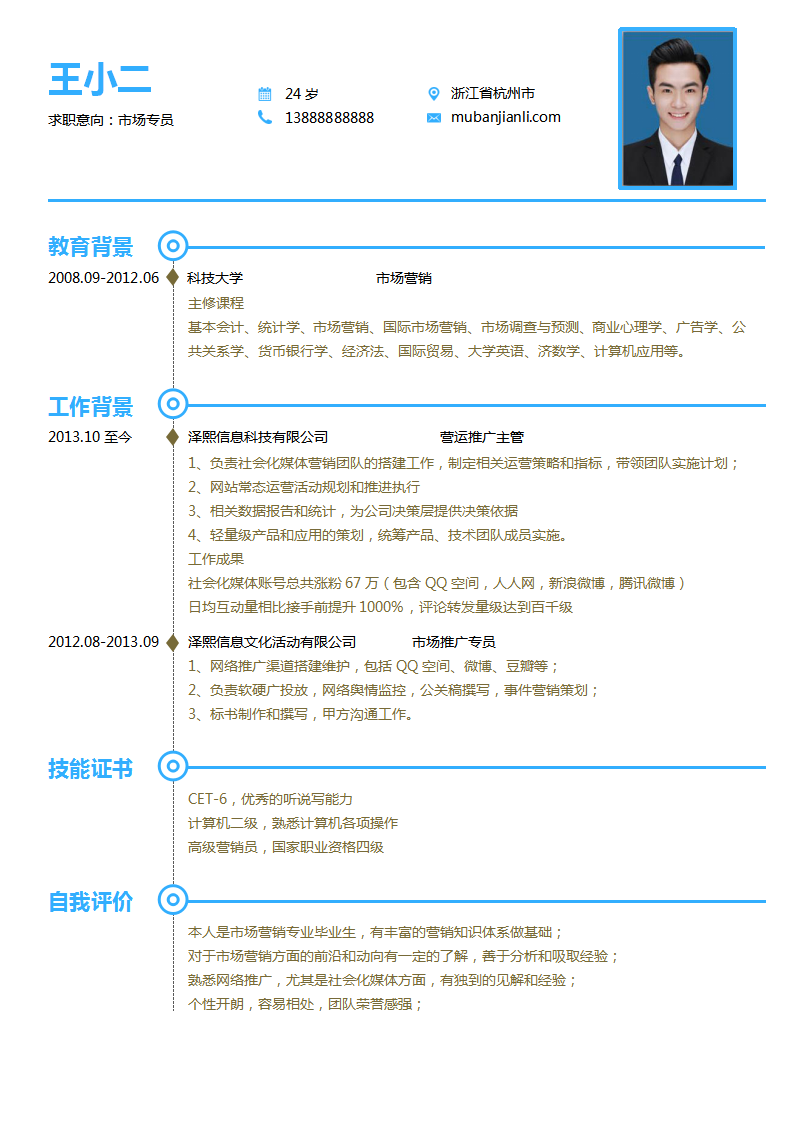 王小二
求职意向：市场专员

24 岁
13888888888

浙江省杭州市
mubanjianli.com

教育背景

2008.09-2012.06 科技大学 市场营销
主修课程
基本会计、统计学、市场营销、国际市场营销、市场调查与预测、商业心理学、广告学、公共关系学、货币银行学、经济法、国际贸易、大学英语、济数学、计算机应用等。

工作背景

2013.10 至今 泽熙信息科技有限公司 营运推广主管
1、负责社会化媒体营销团队的搭建工作，制定相关运营策略和指标，带领团队实施计划；
2、网站常态运营活动规划和推进执行
3、相关数据报告和统计，为公司决策层提供决策依据
4、轻量级产品和应用的策划，统筹产品、技术团队成员实施。
工作成果
社会化媒体账号总共涨粉 67 万（包含 QQ 空间，人人网，新浪微博，腾讯微博）
日均互动量相比接手前提升 1000%，评论转发量级达到百千级

2012.08-2013.09 泽熙信息文化活动有限公司 市场推广专员
1、网络推广渠道搭建维护，包括 QQ 空间、微博、豆瓣等；
2、负责软硬广投放，网络舆情监控，公关稿撰写，事件营销策划；
3、标书制作和撰写，甲方沟通工作。

技能证书

CET-6，优秀的听说写能力
计算机二级，熟悉计算机各项操作
高级营销员，国家职业资格四级

自我评价

本人是市场营销专业毕业生，有丰富的营销知识体系做基础；
对于市场营销方面的前沿和动向有一定的了解，善于分析和吸取经验；
熟悉网络推广，尤其是社会化媒体方面，有独到的见解和经验；
个性开朗，容易相处，团队荣誉感强；